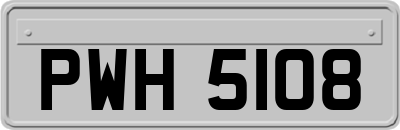 PWH 5108